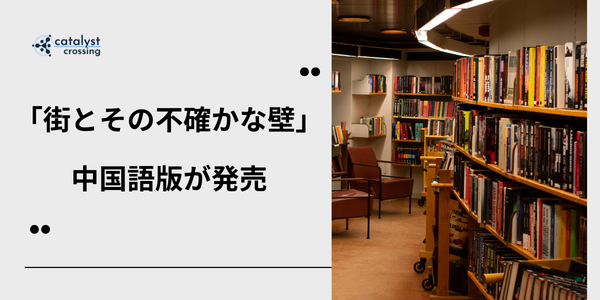 catalyst crossing

「街とその不確かな壁」

中国語版が発売